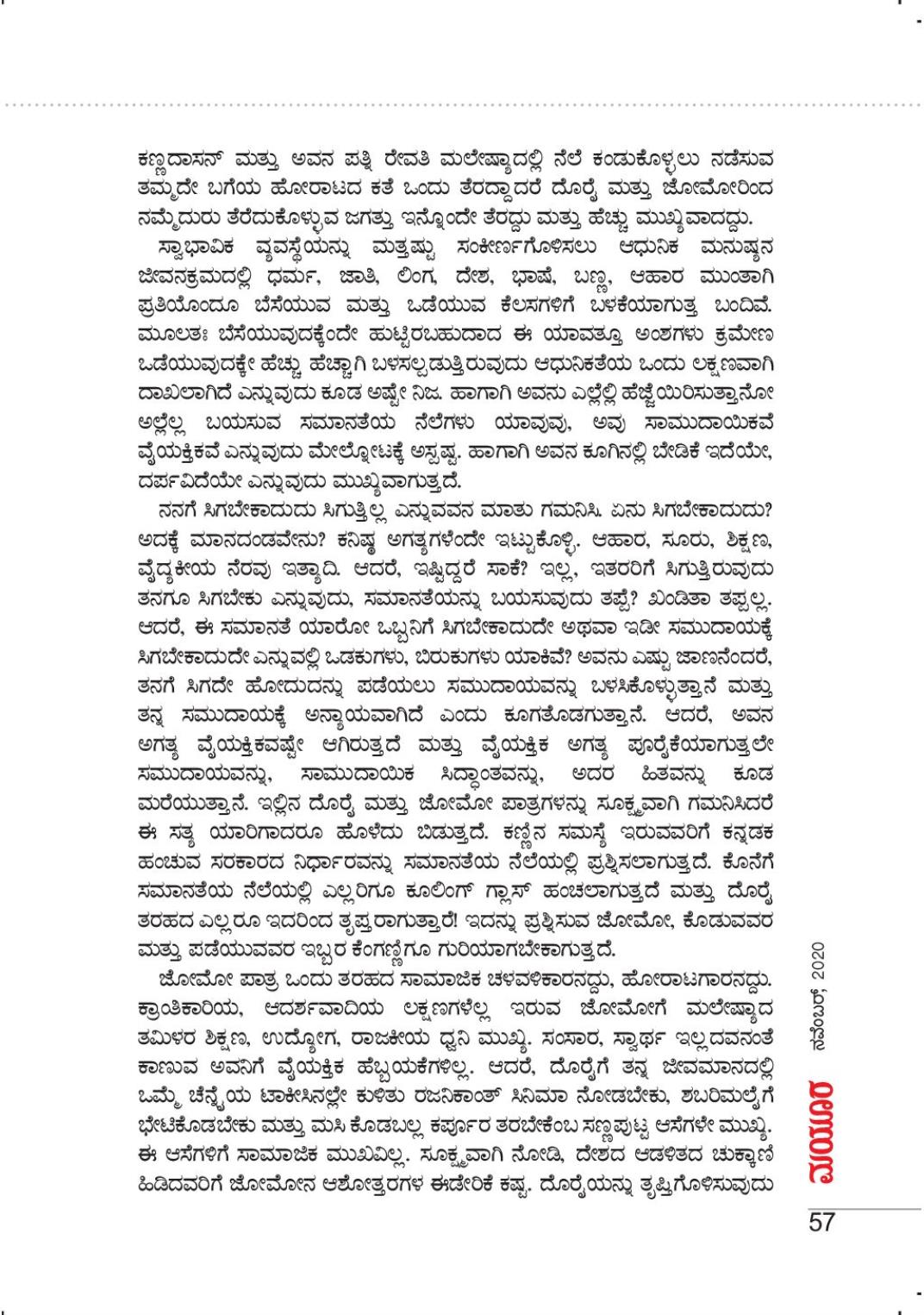 ಕಣ್ಣದಾಸನ್ ಮತ್ತು ಅವನ ಪತ್ನಿ ರೇವತಿ ಮಲೇಷ್ಯಾದಲ್ಲಿ ನೆಲೆ ಕಂಡುಕೊಳ್ಳಲು ನಡೆಸುವ ತಮ್ಮದೇ ಬಗೆಯ ಹೋರಾಟದ ಕತೆ ಒಂದು ತೆರದ್ದಾದರೆ ದೊರೈ ಮತ್ತು ಜೋಮೋರಿಂದ ನಮ್ಮೆದುರು ತೆರೆದುಕೊಳ್ಳುವ ಜಗತ್ತು ಇನ್ನೊಂದೇ ತೆರದ್ದು ಮತ್ತು ಹೆಚ್ಚು ಮುಖ್ಯವಾದದ್ದು.

ಸ್ವಾಭಾವಿಕ ವ್ಯವಸ್ಥೆಯನ್ನು ಮತ್ತಷ್ಟು ಸಂಕೀರ್ಣಗೊಳಿಸಲು ಆಧುನಿಕ ಮನುಷ್ಯನ ಜೀವನಕ್ರಮದಲ್ಲಿ ಧರ್ಮ, ಜಾತಿ, ಲಿಂಗ, ದೇಶ, ಭಾಷೆ, ಬಣ್ಣ, ಆಹಾರ ಮುಂತಾಗಿ ಪ್ರತಿಯೊಂದೂ ಬೆಸೆಯುವ ಮತ್ತು ಒಡೆಯುವ ಕೆಲಸಗಳಿಗೆ ಬಳಕೆಯಾಗುತ್ತ ಬಂದಿವೆ. ಮೂಲತಃ ಬೆಸೆಯುವುದಕ್ಕೆಂದೇ ಹುಟ್ಟಿರಬಹುದಾದ ಈ ಯಾವತ್ತೂ ಅಂಶಗಳು ಕ್ರಮೇಣ ಒಡೆಯುವುದಕ್ಕೇ ಹೆಚ್ಚು ಹೆಚ್ಚಾಗಿ ಬಳಸಲ್ಪಡುತ್ತಿರುವುದು ಆಧುನಿಕತೆಯ ಒಂದು ಲಕ್ಷಣವಾಗಿ ದಾಖಲಾಗಿದೆ ಎನ್ನುವುದು ಕೂಡ ಅಷ್ಟೇ ನಿಜ. ಹಾಗಾಗಿ ಅವನು ಎಲ್ಲೆಲ್ಲಿ ಹೆಜ್ಜೆಯಿರಿಸುತ್ತಾನೋ ಅಲ್ಲೆಲ್ಲ ಬಯಸುವ ಸಮಾನತೆಯ ನೆಲೆಗಳು ಯಾವುವು, ಅವು ಸಾಮುದಾಯಿಕವೆ ವೈಯಕ್ತಿಕವೆ ಎನ್ನುವುದು ಮೇಲ್ನೋಟಕ್ಕೆ ಅಸ್ಪಷ್ಟ. ಹಾಗಾಗಿ ಅವನ ಕೂಗಿನಲ್ಲಿ ಬೇಡಿಕೆ ಇದೆಯೇ, ದರ್ಪವಿದೆಯೇ ಎನ್ನುವುದು ಮುಖ್ಯವಾಗುತ್ತದೆ.

ನನಗೆ ಸಿಗಬೇಕಾದುದು ಸಿಗುತ್ತಿಲ್ಲ ಎನ್ನುವವನ ಮಾತು ಗಮನಿಸಿ. ಏನು ಸಿಗಬೇಕಾದುದು? ಅದಕ್ಕೆ ಮಾನದಂಡವೇನು? ಕನಿಷ್ಠ ಅಗತ್ಯಗಳೆಂದೇ ಇಟ್ಟುಕೊಳ್ಳಿ. ಆಹಾರ, ಸೂರು, ಶಿಕ್ಷಣ, ವೈದ್ಯಕೀಯ ನೆರವು ಇತ್ಯಾದಿ. ಆದರೆ, ಇಷ್ಟಿದ್ದರೆ ಸಾಕೆ? ಇಲ್ಲ, ಇತರರಿಗೆ ಸಿಗುತ್ತಿರುವುದು ತನಗೂ ಸಿಗಬೇಕು ಎನ್ನುವುದು, ಸಮಾನತೆಯನ್ನು ಬಯಸುವುದು ತಪ್ಪೆ? ಖಂಡಿತಾ ತಪ್ಪಲ್ಲ. ಆದರೆ, ಈ ಸಮಾನತೆ ಯಾರೋ ಒಬ್ಬನಿಗೆ ಸಿಗಬೇಕಾದುದೇ ಅಥವಾ ಇಡೀ ಸಮುದಾಯಕ್ಕೆ ಸಿಗಬೇಕಾದುದೇ ಎನ್ನುವಲ್ಲಿ ಒಡಕುಗಳು, ಬಿರುಕುಗಳು ಯಾಕಿವೆ? ಅವನು ಎಷ್ಟು ಜಾಣನೆಂದರೆ, ತನಗೆ ಸಿಗದೇ ಹೋದುದನ್ನು ಪಡೆಯಲು ಸಮುದಾಯವನ್ನು ಬಳಸಿಕೊಳ್ಳುತ್ತಾನೆ ಮತ್ತು ತನ್ನ ಸಮುದಾಯಕ್ಕೆ ಅನ್ಯಾಯವಾಗಿದೆ ಎಂದು ಕೂಗತೊಡಗುತ್ತಾನೆ. ಆದರೆ, ಅವನ ಅಗತ್ಯ ವೈಯಕ್ತಿಕವಷ್ಟೇ ಆಗಿರುತ್ತದೆ ಮತ್ತು ವೈಯಕ್ತಿಕ ಅಗತ್ಯ ಪೂರೈಕೆಯಾಗುತ್ತಲೇ ಸಮುದಾಯವನ್ನು, ಸಾಮುದಾಯಿಕ ಸಿದ್ಧಾಂತವನ್ನು, ಅದರ ಹಿತವನ್ನು ಕೂಡ ಮರೆಯುತ್ತಾನೆ. ಇಲ್ಲಿನ ದೊರೈ ಮತ್ತು ಜೋಮೋ ಪಾತ್ರಗಳನ್ನು ಸೂಕ್ಷ್ಮವಾಗಿ ಗಮನಿಸಿದರೆ ಈ ಸತ್ಯ ಯಾರಿಗಾದರೂ ಹೊಳೆದು ಬಿಡುತ್ತದೆ. ಕಣ್ಣಿನ ಸಮಸ್ಯೆ ಇರುವವರಿಗೆ ಕನ್ನಡಕ ಹಂಚುವ ಸರಕಾರದ ನಿರ್ಧಾರವನ್ನು ಸಮಾನತೆಯ ನೆಲೆಯಲ್ಲಿ ಪ್ರಶ್ನಿಸಲಾಗುತ್ತದೆ. ಕೊನೆಗೆ ಸಮಾನತೆಯ ನೆಲೆಯಲ್ಲಿ ಎಲ್ಲರಿಗೂ ಕೂಲಿಂಗ್ ಗ್ಲಾಸ್ ಹಂಚಲಾಗುತ್ತದೆ ಮತ್ತು ದೊರೈ ತರಹದ ಎಲ್ಲರೂ ಇದರಿಂದ ತೃಪ್ತರಾಗುತ್ತಾರೆ! ಇದನ್ನು ಪ್ರಶ್ನಿಸುವ ಜೋಮೋ, ಕೊಡುವವರ ಮತ್ತು ಪಡೆಯುವವರ ಇಬ್ಬರ ಕೆಂಗಣ್ಣಿಗೂ ಗುರಿಯಾಗಬೇಕಾಗುತ್ತದೆ.

ಜೋಮೋ ಪಾತ್ರ ಒಂದು ತರಹದ ಸಾಮಾಜಿಕ ಚಳವಳಿಕಾರನದ್ದು, ಹೋರಾಟಗಾರನದ್ದು. ಕ್ರಾಂತಿಕಾರಿಯ, ಆದರ್ಶವಾದಿಯ ಲಕ್ಷಣಗಳೆಲ್ಲ ಇರುವ ಜೋಮೋಗೆ ಮಲೇಷ್ಯಾದ ತಮಿಳರ ಶಿಕ್ಷಣ, ಉದ್ಯೋಗ, ರಾಜಕೀಯ ಧ್ವನಿ ಮುಖ್ಯ. ಸಂಸಾರ, ಸ್ವಾರ್ಥ ಇಲ್ಲದವನಂತೆ ಕಾಣುವ ಅವನಿಗೆ ವೈಯಕ್ತಿಕ ಹೆಬ್ಬಯಕೆಗಳಿಲ್ಲ. ಆದರೆ, ದೊರೈಗೆ ತನ್ನ ಜೀವಮಾನದಲ್ಲಿ ಒಮ್ಮೆ ಚೆನ್ನೈಯ ಟಾಕೀಸಿನಲ್ಲೇ ಕುಳಿತು ರಜನಿಕಾಂತ್ ಸಿನಿಮಾ ನೋಡಬೇಕು, ಶಬರಿಮಲೈಗೆ ಭೇಟಿಕೊಡಬೇಕು ಮತ್ತು ಮಸಿ ಕೊಡಬಲ್ಲ ಕರ್ಪೂರ ತರಬೇಕೆಂಬ ಸಣ್ಣಪುಟ್ಟ ಆಸೆಗಳೇ ಮುಖ್ಯ. ಈ ಆಸೆಗಳಿಗೆ ಸಾಮಾಜಿಕ ಮುಖವಿಲ್ಲ. ಸೂಕ್ಷ್ಮವಾಗಿ ನೋಡಿ, ದೇಶದ ಆಡಳಿತದ ಚುಕ್ಕಾಣಿ ಹಿಡಿದವರಿಗೆ ಜೋಮೋನ ಆಶೋತ್ತರಗಳ ಈಡೇರಿಕೆ ಕಷ್ಟ. ದೊರೈಯನ್ನು ತೃಪ್ತಿಗೊಳಿಸುವುದು

ಮಯೂರ ನವೆಂಬರ್, 2020

57